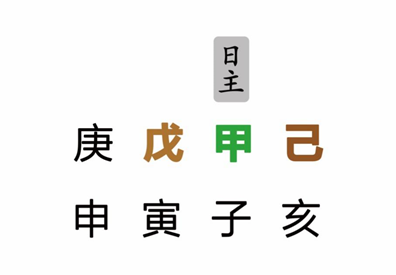 日主

庚 戊 甲 己

申 寅 子 亥